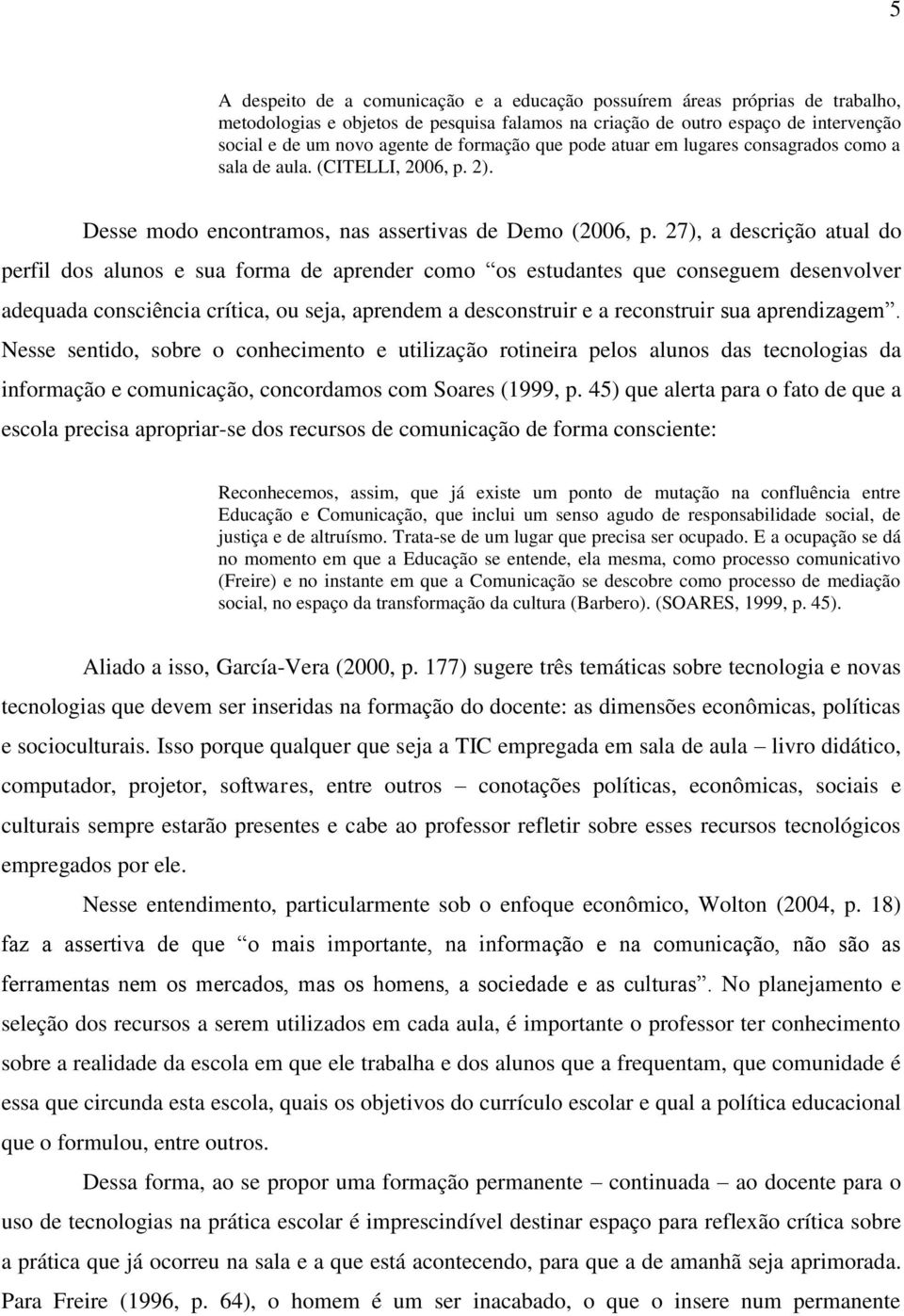 5

A despeito de a comunicação e a educação possuírem áreas próprias de trabalho, metodologias e objetos de pesquisa falamos na criação de outro espaço de intervenção social e de um novo agente de formação que pode atuar em lugares consagrados como a sala de aula. (CITELLI, 2006, p. 2).

Desse modo encontramos, nas assertivas de Demo (2006, p. 27), a descrição atual do perfil dos alunos e sua forma de aprender como “os estudantes que conseguem desenvolver adequada consciência crítica, ou seja, aprendem a desconstruir e a reconstruir sua aprendizagem”. Nesse sentido, sobre o conhecimento e utilização rotineira pelos alunos das tecnologias da informação e comunicação, concordamos com Soares (1999, p. 45) que alerta para o fato de que a escola precisa apropriar-se dos recursos de comunicação de forma consciente:

Reconhecemos, assim, que já existe um ponto de mutação na confluência entre Educação e Comunicação, que inclui um senso agudo de responsabilidade social, de justiça e de altruísmo. Trata-se de um lugar que precisa ser ocupado. E a ocupação se dá no momento em que a Educação se entende, ela mesma, como processo comunicativo (Freire) e no instante em que a Comunicação se descobre como processo de mediação social, no espaço da transformação da cultura (Barbero). (SOARES, 1999, p. 45).

Aliado a isso, García-Vera (2000, p. 177) sugere três temáticas sobre tecnologia e novas tecnologias que devem ser inseridas na formação do docente: as dimensões econômicas, políticas e socioculturais. Isso porque qualquer que seja a TIC empregada em sala de aula – livro didático, computador, projetor, softwares, entre outros – conotações políticas, econômicas, sociais e culturais sempre estarão presentes e cabe ao professor refletir sobre esses recursos tecnológicos empregados por ele.

Nesse entendimento, particularmente sob o enfoque econômico, Wolton (2004, p. 18) faz a assertiva de que “o mais importante, na informação e na comunicação, não são as ferramentas nem os mercados, mas os homens, a sociedade e as culturas”. No planejamento e seleção dos recursos a serem utilizados em cada aula, é importante o professor ter conhecimento sobre a realidade da escola em que ele trabalha e dos alunos que a frequentam, que comunidade é essa que circunda esta escola, quais os objetivos do currículo escolar e qual a política educacional que o formulou, entre outros.

Dessa forma, ao se propor uma formação permanente – continuada – ao docente para o uso de tecnologias na prática escolar é imprescindível destinar espaço para reflexão crítica sobre a prática que já ocorreu na sala e a que está acontecendo, para que a de amanhã seja aprimorada. Para Freire (1996, p. 64), o homem é um ser inacabado, o que o insere num permanente